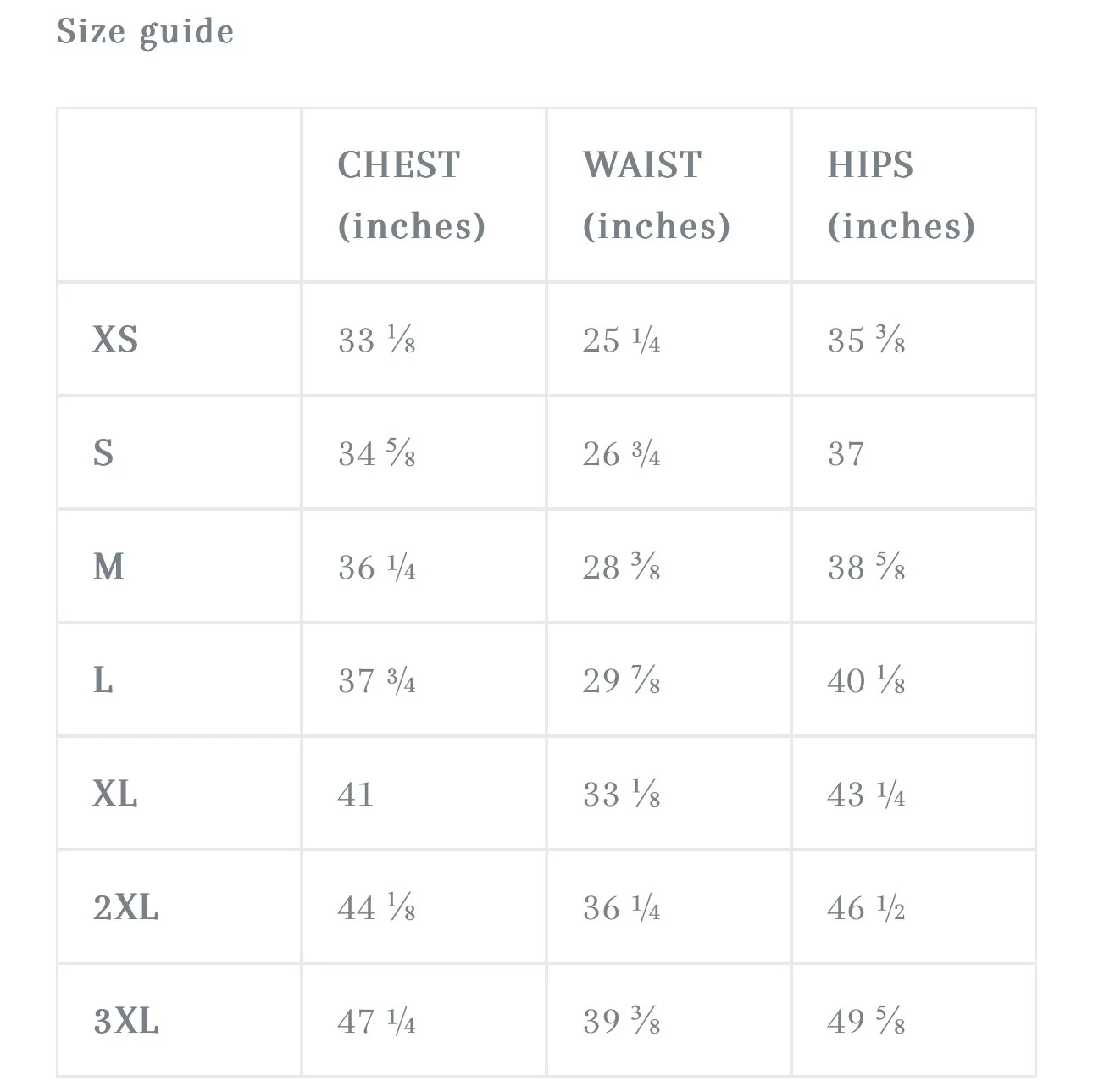 Size guide

|  | CHEST (inches) | WAIST (inches) | HIPS (inches) |
|---|---|---|---|
| XS | 33 ⅛ | 25 ¼ | 35 ⅜ |
| S | 34 ⅝ | 26 ¾ | 37 |
| M | 36 ¼ | 28 ⅜ | 38 ⅝ |
| L | 37 ¾ | 29 ⅞ | 40 ⅛ |
| XL | 41 | 33 ⅛ | 43 ¼ |
| 2XL | 44 ⅛ | 36 ¼ | 46 ½ |
| 3XL | 47 ¼ | 39 ⅜ | 49 ⅝ |